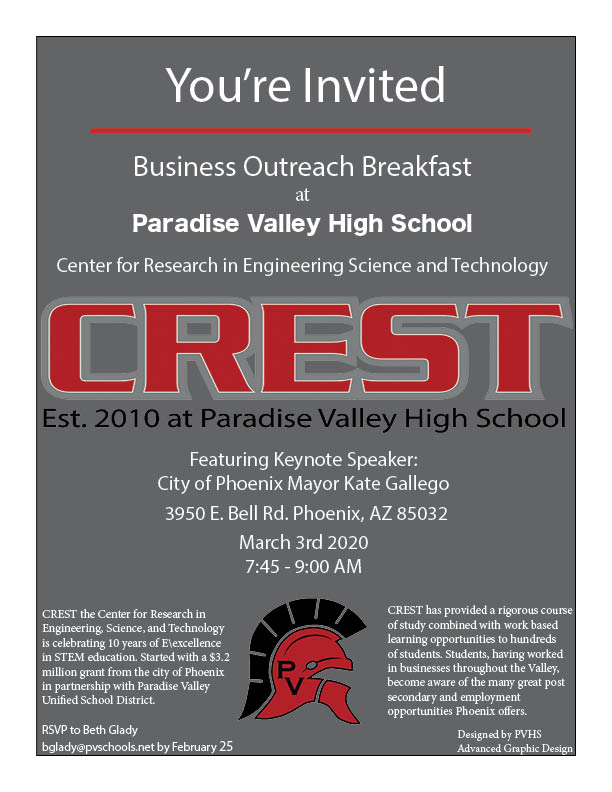 You're Invited

Business Outreach Breakfast
at
Paradise Valley High School

Center for Research in Engineering Science and Technology

CREST

Est. 2010 at Paradise Valley High School

Featuring Keynote Speaker:
City of Phoenix Mayor Kate Gallego

3950 E. Bell Rd. Phoenix, AZ 85032

March 3rd 2020
7:45 - 9:00 AM

CREST the Center for Research in Engineering, Science, and Technology is celebrating 10 years of E\excellence in STEM education. Started with a $3.2 million grant from the city of Phoenix in partnership with Paradise Valley Unified School District.

RSVP to Beth Glady
bglady@pvschools.net by February 25

PV

CREST has provided a rigorous course of study combined with work based learning opportunities to hundreds of students. Students, having worked in businesses throughout the Valley, become aware of the many great post secondary and employment opportunities Phoenix offers.

Designed by PVHS
Advanced Graphic Design